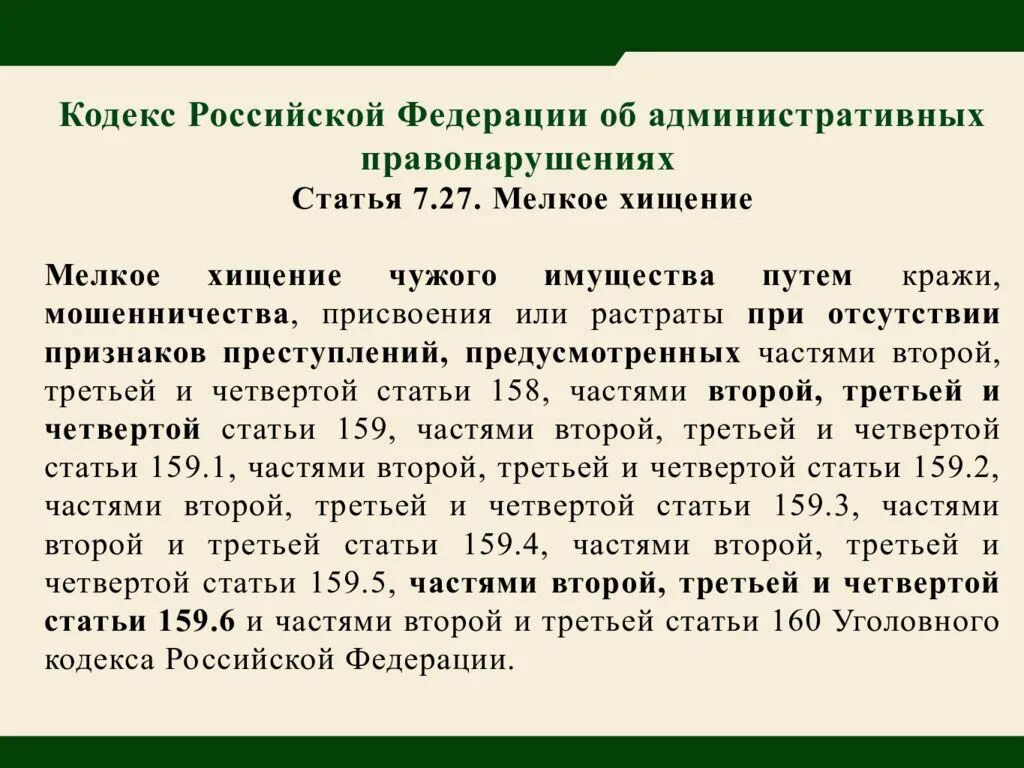 Кодекс Российской Федерации об административных правонарушениях
Статья 7.27. Мелкое хищение

Мелкое хищение чужого имущества путем кражи, мошенничества, присвоения или растраты при отсутствии признаков преступлений, предусмотренных частями второй, третьей и четвертой статьи 158, частями второй, третьей и четвертой статьи 159, частями второй, третьей и четвертой статьи 159.1, частями второй, третьей и четвертой статьи 159.2, частями второй, третьей и четвертой статьи 159.3, частями второй и третьей статьи 159.4, частями второй, третьей и четвертой статьи 159.5, частями второй, третьей и четвертой статьи 159.6 и частями второй и третьей статьи 160 Уголовного кодекса Российской Федерации.